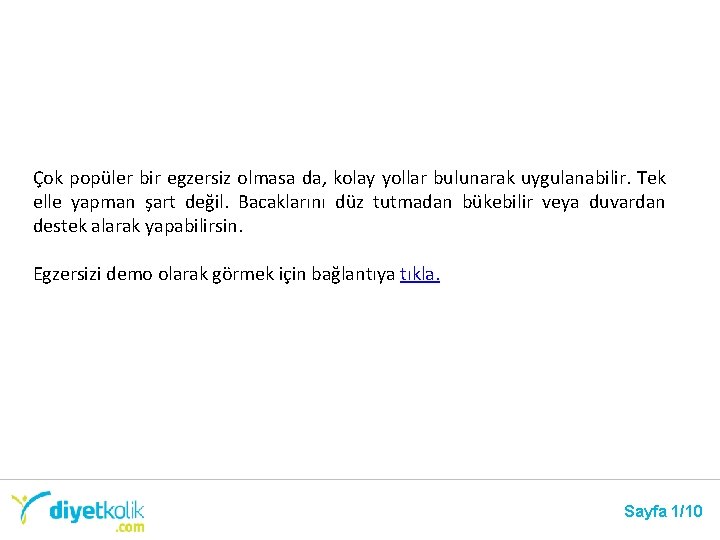 Çok popüler bir egzersiz olmasa da, kolay yollar bulunarak uygulanabilir. Tek elle yapman şart değil. Bacaklarını düz tutmadan bükebilir veya duvardan destek alarak yapabilirsin.

Egzersizi demo olarak görmek için bağlantıya tıkla.

diyetkolik .com

Sayfa 1/10